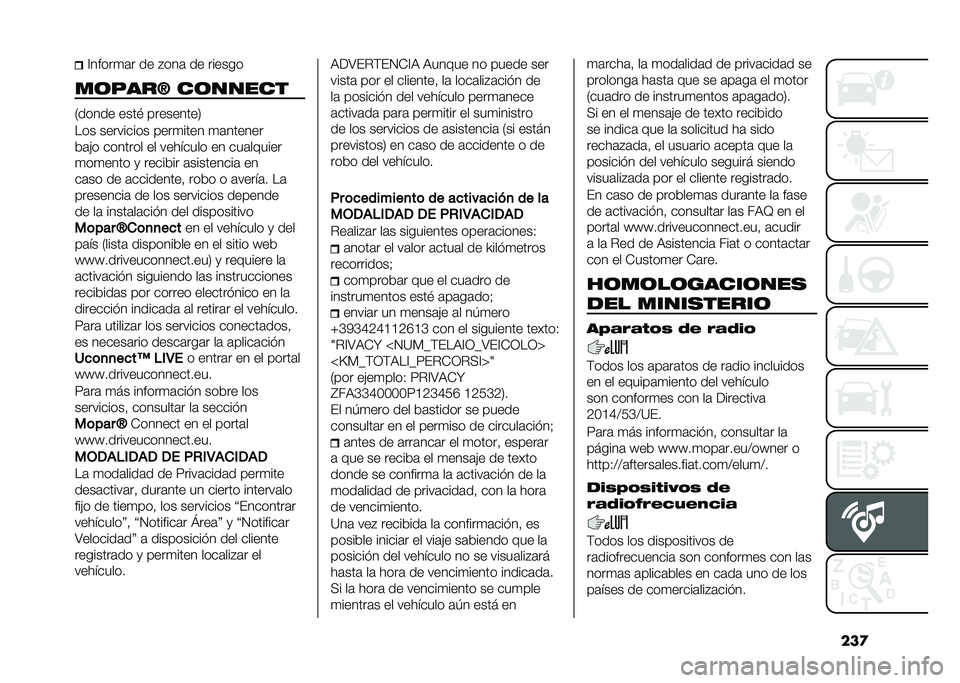 Informar de zona de riesgo

MOPAR® CONNECT

(donde esté presente)
Los servicios permiten mantener bajo control el vehículo en cualquier momento y recibir asistencia en caso de accidente, robo o avería. La presencia de los servicios depende de la instalación del dispositivo Mopar®Connect en el vehículo y del país (lista disponible en el sitio web www.driveuconnect.eu) y requiere la activación siguiendo las instrucciones recibidas por correo electrónico en la dirección indicada al retirar el vehículo. Para utilizar los servicios conectados, es necesario descargar la aplicación Uconnect™ LIVE o entrar en el portal www.driveuconnect.eu.
Para más información sobre los servicios, consultar la sección Mopar® Connect en el portal www.driveuconnect.eu.
MODALIDAD DE PRIVACIDAD
La modalidad de Privacidad permite desactivar, durante un cierto intervalo fijo de tiempo, los servicios “Encontrar vehículo”, “Notificar Área” y “Notificar Velocidad” a disposición del cliente registrado y permiten localizar el vehículo.

ADVERTENCIA Aunque no puede ser vista por el cliente, la localización de la posición del vehículo permanece activada para permitir el suministro de los servicios de asistencia (si están previstos) en caso de accidente o de robo del vehículo.

Procedimiento de activación de la MODALIDAD DE PRIVACIDAD
Realizar las siguientes operaciones:
anotar el valor actual de kilómetros recorridos;
comprobar que el cuadro de instrumentos esté apagado;
enviar un mensaje al número +393424112613 con el siguiente texto: "RIVACY <NUM_TELAIO_VEICOLO> <KM_TOTALI_PERCORSI>" (por ejemplo: PRIVACY ZFA3340000P123456 12532).
El número del bastidor se puede consultar en el permiso de circulación;
antes de arrancar el motor, esperar a que se reciba el mensaje de texto donde se confirma la activación de la modalidad de privacidad, con la hora de vencimiento.
Una vez recibida la confirmación, es posible iniciar el viaje sabiendo que la posición del vehículo no se visualizará hasta la hora de vencimiento indicada. Si la hora de vencimiento se cumple mientras el vehículo aún está en

marcha, la modalidad de privacidad se prolonga hasta que se apaga el motor (cuadro de instrumentos apagado). Si en el mensaje de texto recibido se indica que la solicitud ha sido rechazada, el usuario acepta que la posición del vehículo seguirá siendo visualizada por el cliente registrado. En caso de problemas durante la fase de activación, consultar las FAQ en el portal www.driveuconnect.eu, acudir a la Red de Asistencia Fiat o contactar con el Customer Care.

HOMOLOGACIONES DEL MINISTERIO

Aparatos de radio

Todos los aparatos de radio incluidos en el equipamiento del vehículo son conformes con la Directiva 2014/53/UE.
Para más información, consultar la página web www.mopar.eu/owner o http://aftersales.fiat.com/elum/.

Dispositivos de radiofrecuencia

Todos los dispositivos de radiofrecuencia son conformes con las normas aplicables en cada uno de los países de comercialización.

237

carmanualsonline.info